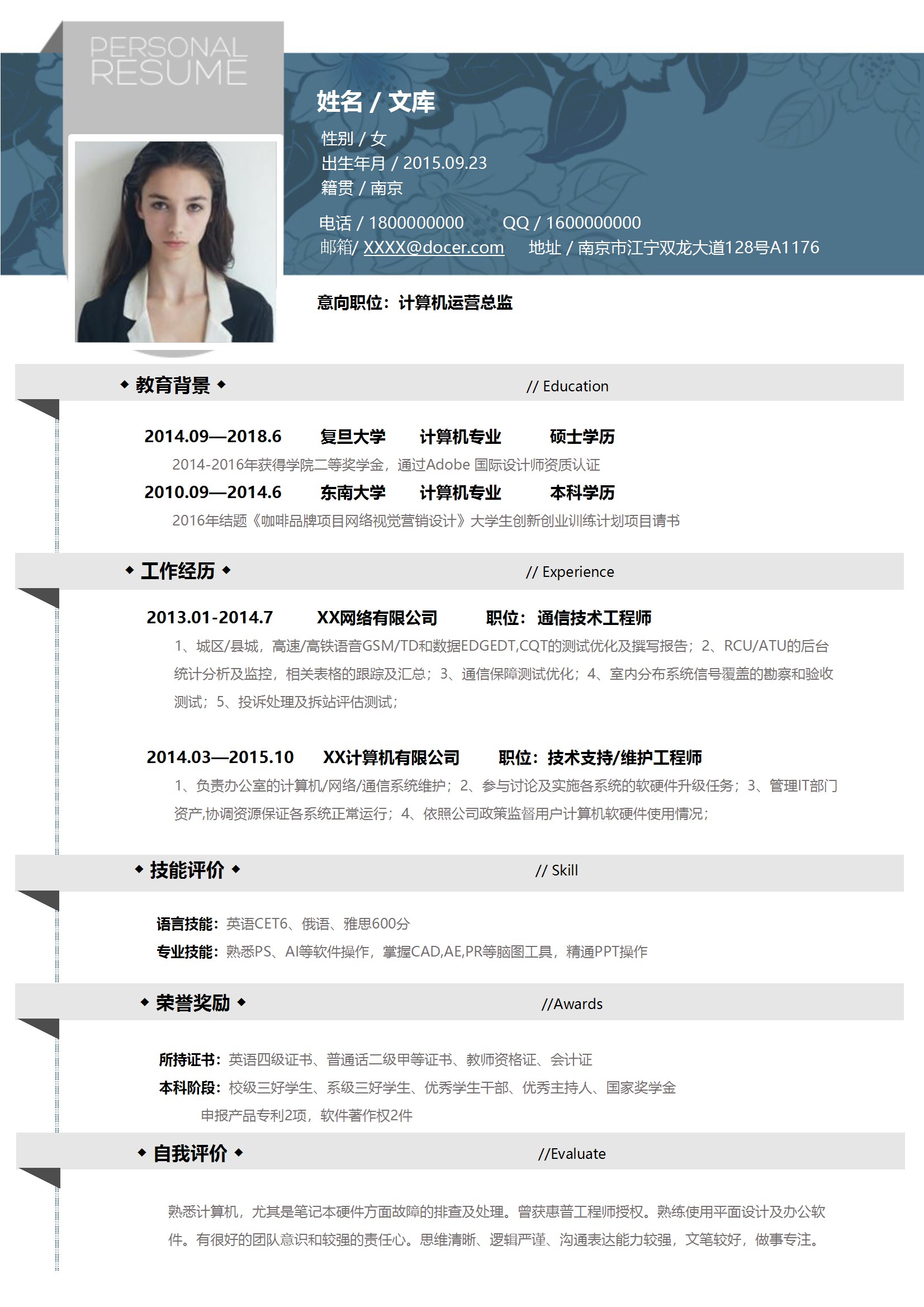 PERSONAL RESUME

姓名 / 文库

性别 / 女
出生年月 / 2015.09.23
籍贯 / 南京

电话 / 1800000000　　QQ / 1600000000
邮箱/ XXXX@docer.com　　地址 / 南京市江宁双龙大道128号A1176

意向职位：计算机运营总监

◆ 教育背景 ◆　　// Education

2014.09—2018.6　　复旦大学　　计算机专业　　硕士学历
2014-2016年获得学院二等奖学金，通过Adobe 国际设计师资质认证
2010.09—2014.6　　东南大学　　计算机专业　　本科学历
2016年结题《咖啡品牌项目网络视觉营销设计》大学生创新创业训练计划项目请书

◆ 工作经历 ◆　　// Experience

2013.01-2014.7　　XX网络有限公司　　职位：通信技术工程师
1、城区/县城，高速/高铁语音GSM/TD和数据EDGEDT,CQT的测试优化及撰写报告；2、RCU/ATU的后台统计分析及监控，相关表格的跟踪及汇总；3、通信保障测试优化；4、室内分布系统信号覆盖的勘察和验收测试；5、投诉处理及拆站评估测试；

2014.03—2015.10　　XX计算机有限公司　　职位：技术支持/维护工程师
1、负责办公室的计算机/网络/通信系统维护；2、参与讨论及实施各系统的软硬件升级任务；3、管理IT部门资产,协调资源保证各系统正常运行；4、依照公司政策监督用户计算机软硬件使用情况；

◆ 技能评价 ◆　　// Skill

语言技能：英语CET6、俄语、雅思600分
专业技能：熟悉PS、AI等软件操作，掌握CAD,AE,PR等脑图工具，精通PPT操作

◆ 荣誉奖励 ◆　　//Awards

所持证书：英语四级证书、普通话二级甲等证书、教师资格证、会计证
本科阶段：校级三好学生、系级三好学生、优秀学生干部、优秀主持人、国家奖学金
申报产品专利2项，软件著作权2件

◆ 自我评价 ◆　　//Evaluate

熟悉计算机，尤其是笔记本硬件方面故障的排查及处理。曾获惠普工程师授权。熟练使用平面设计及办公软件。有很好的团队意识和较强的责任心。思维清晰、逻辑严谨、沟通表达能力较强，文笔较好，做事专注。